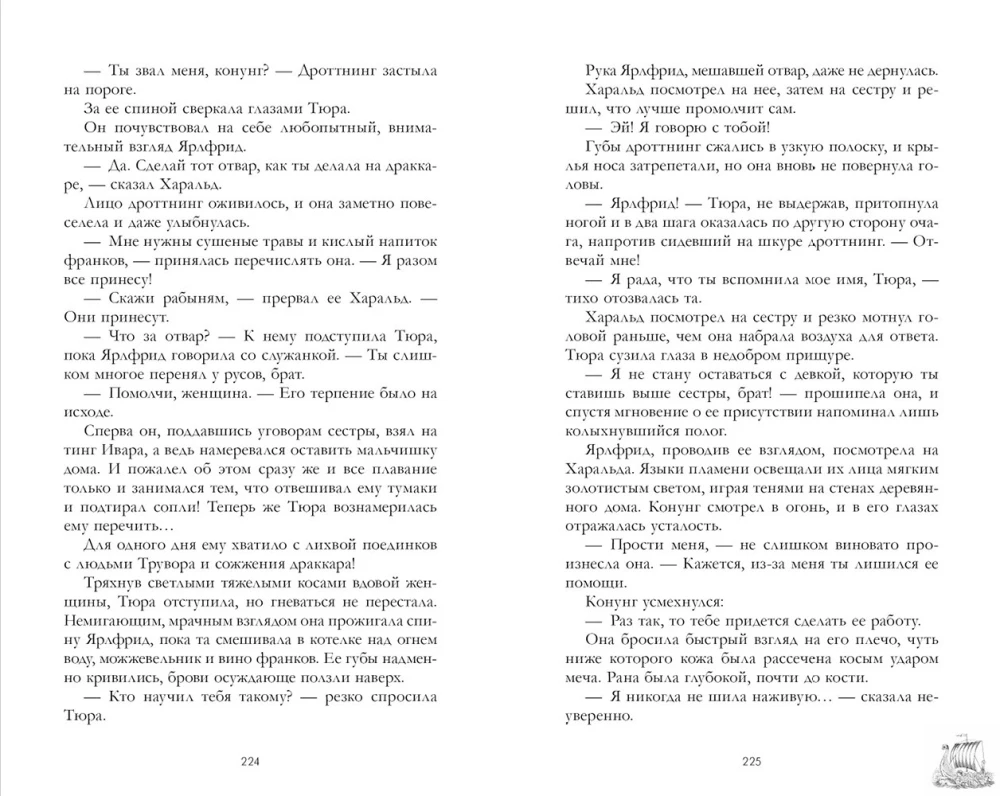 — Ты звал меня, конунг? — Дроттнинг застыла на пороге.

За ее спиной сверкала глазами Тюра.

Он почувствовал на себе любопытный, внимательный взгляд Ярлфрид.

— Да. Сделай тот отвар, как ты делала на драккаре, — сказал Харальд.

Лицо дроттнинг оживилось, и она заметно повеселела и даже улыбнулась.

— Мне нужны сушеные травы и кислый напиток франков, — принялась перечислять она. — Я разом все принесу!

— Скажи рабыням, — прервал ее Харальд. — Они принесут.

— Что за отвар? — К нему подступила Тюра, пока Ярлфрид говорила со служанкой. — Ты слишком многое перенял у русов, брат.

— Помолчи, женщина. — Его терпение было на исходе.

Сперва он, поддавшись уговорам сестры, взял на тинг Ивара, а ведь намеревался оставить мальчишку дома. И пожалел об этом сразу же и все плавание только и занимался тем, что отвешивал ему тумаки и подтирал сопли! Теперь же Тюра вознамерилась ему перечить…

Для одного дня ему хватило с лихвой поединков с людьми Трувора и сожжения драккара!

Тряхнув светлыми тяжелыми косами вдовой женщины, Тюра отступила, но гневаться не перестала. Немигающим, мрачным взглядом она прожигала спину Ярлфрид, пока та смешивала в котелке над огнем воду, можжевельник и вино франков. Ее губы надменно кривились, брови осуждающе ползли наверх.

— Кто научил тебя такому? — резко спросила Тюра.

224

Рука Ярлфрид, мешавшей отвар, даже не дернулась.

Харальд посмотрел на нее, затем на сестру и решил, что лучше промолчит сам.

— Эй! Я говорю с тобой!

Губы дроттнинг сжались в узкую полоску, и крылья носа затрепетали, но она вновь не повернула головы.

— Ярлфрид! — Тюра, не выдержав, притопнула ногой и в два шага оказалась по другую сторону очага, напротив сидевший на шкуре дроттнинг. — Отвечай мне!

— Я рада, что ты вспомнила мое имя, Тюра, — тихо отозвалась та.

Харальд посмотрел на сестру и резко мотнул головой раньше, чем она набрала воздуха для ответа. Тюра сузила глаза в недобром прищуре.

— Я не стану оставаться с девкой, которую ты ставишь выше сестры, брат! — прошипела она, и спустя мгновение о ее присутствии напоминал лишь колыхнувшийся полог.

Ярлфрид, проводив ее взглядом, посмотрела на Харальда. Языки пламени освещали их лица мягким золотистым светом, играя тенями на стенах деревянного дома. Конунг смотрел в огонь, и в его глазах отражалась усталость.

— Прости меня, — не слишком виновато произнесла она. — Кажется, из-за меня ты лишился ее помощи.

Конунг усмехнулся:

— Раз так, то тебе придется сделать ее работу.

Она бросила быстрый взгляд на его плечо, чуть ниже которого кожа была рассечена косым ударом меча. Рана была глубокой, почти до кости.

— Я никогда не шила наживую… — сказала неуверенно.

225